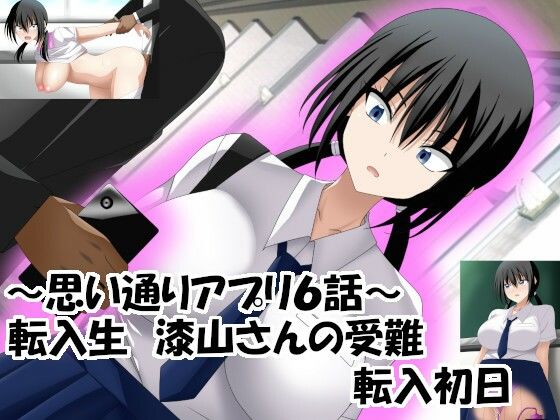 ～思い通りアプリ6話～
転入生　漆山さんの受難
転入初日